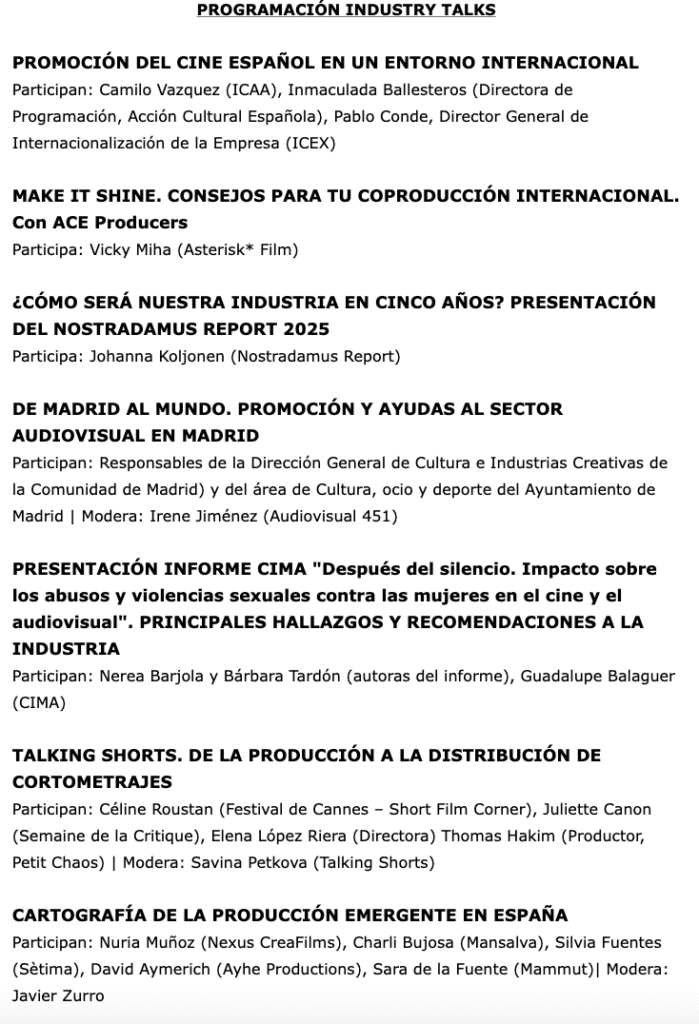 PROGRAMACIÓN INDUSTRY TALKS

PROMOCIÓN DEL CINE ESPAÑOL EN UN ENTORNO INTERNACIONAL
Participan: Camilo Vazquez (ICAA), Inmaculada Ballesteros (Directora de Programación, Acción Cultural Española), Pablo Conde, Director General de Internacionalización de la Empresa (ICEX)

MAKE IT SHINE. CONSEJOS PARA TU COPRODUCCIÓN INTERNACIONAL. Con ACE Producers
Participa: Vicky Miha (Asterisk* Film)

¿CÓMO SERÁ NUESTRA INDUSTRIA EN CINCO AÑOS? PRESENTACIÓN DEL NOSTRADAMUS REPORT 2025
Participa: Johanna Koljonen (Nostradamus Report)

DE MADRID AL MUNDO. PROMOCIÓN Y AYUDAS AL SECTOR AUDIOVISUAL EN MADRID
Participan: Responsables de la Dirección General de Cultura e Industrias Creativas de la Comunidad de Madrid) y del área de Cultura, ocio y deporte del Ayuntamiento de Madrid | Modera: Irene Jiménez (Audiovisual 451)

PRESENTACIÓN INFORME CIMA "Después del silencio. Impacto sobre los abusos y violencias sexuales contra las mujeres en el cine y el audiovisual". PRINCIPALES HALLAZGOS Y RECOMENDACIONES A LA INDUSTRIA
Participan: Nerea Barjola y Bárbara Tardón (autoras del informe), Guadalupe Balaguer (CIMA)

TALKING SHORTS. DE LA PRODUCCIÓN A LA DISTRIBUCIÓN DE CORTOMETRAJES
Participan: Céline Roustan (Festival de Cannes – Short Film Corner), Juliette Canon (Semaine de la Critique), Elena López Riera (Directora) Thomas Hakim (Productor, Petit Chaos) | Modera: Savina Petkova (Talking Shorts)

CARTOGRAFÍA DE LA PRODUCCIÓN EMERGENTE EN ESPAÑA
Participan: Nuria Muñoz (Nexus CreaFilms), Charli Bujosa (Mansalva), Silvia Fuentes (Sètima), David Aymerich (Ayhe Productions), Sara de la Fuente (Mammut)| Modera: Javier Zurro